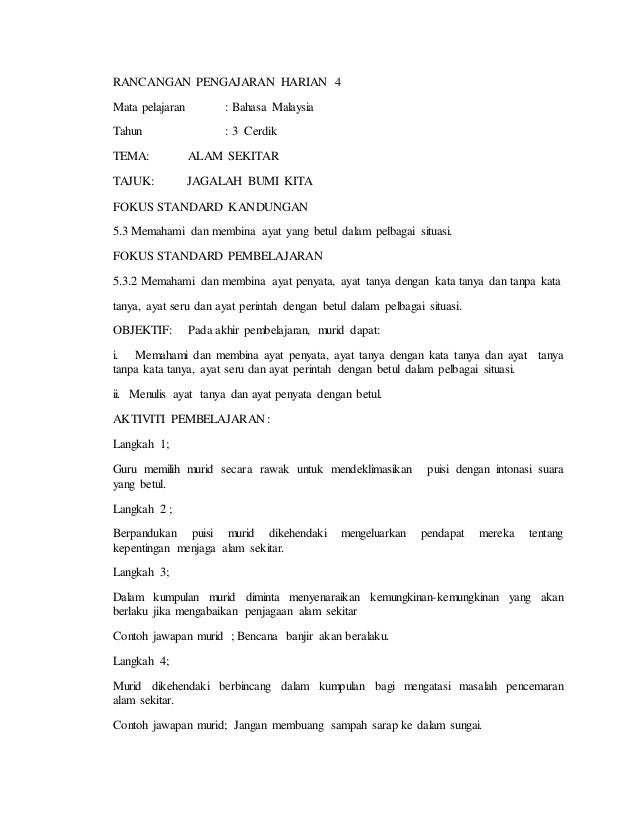 RANCANGAN PENGAJARAN HARIAN 4

Mata pelajaran : Bahasa Malaysia

Tahun : 3 Cerdik

TEMA: ALAM SEKITAR

TAJUK: JAGALAH BUMI KITA

FOKUS STANDARD KANDUNGAN

5.3 Memahami dan membina ayat yang betul dalam pelbagai situasi.

FOKUS STANDARD PEMBELAJARAN

5.3.2 Memahami dan membina ayat penyata, ayat tanya dengan kata tanya dan tanpa kata tanya, ayat seru dan ayat perintah dengan betul dalam pelbagai situasi.

OBJEKTIF: Pada akhir pembelajaran, murid dapat:

i. Memahami dan membina ayat penyata, ayat tanya dengan kata tanya dan ayat tanya tanpa kata tanya, ayat seru dan ayat perintah dengan betul dalam pelbagai situasi.

ii. Menulis ayat tanya dan ayat penyata dengan betul.

AKTIVITI PEMBELAJARAN:

Langkah 1;

Guru memilih murid secara rawak untuk mendeklimasikan puisi dengan intonasi suara yang betul.

Langkah 2 ;

Berpandukan puisi murid dikehendaki mengeluarkan pendapat mereka tentang kepentingan menjaga alam sekitar.

Langkah 3;

Dalam kumpulan murid diminta menyenaraikan kemungkinan-kemungkinan yang akan berlaku jika mengabaikan penjagaan alam sekitar

Contoh jawapan murid ; Bencana banjir akan beralaku.

Langkah 4;

Murid dikehendaki berbincang dalam kumpulan bagi mengatasi masalah pencemaran alam sekitar.

Contoh jawapan murid; Jangan membuang sampah sarap ke dalam sungai.